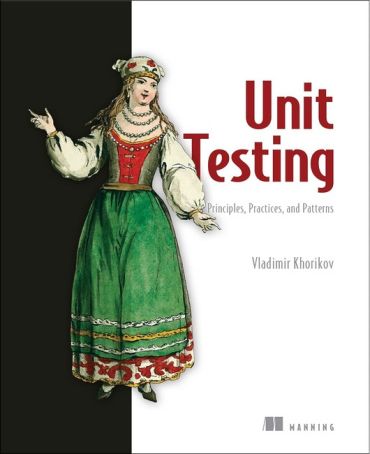 Unit Testing

Principles, Practices, and Patterns

Vladimir Khorikov

MANNING